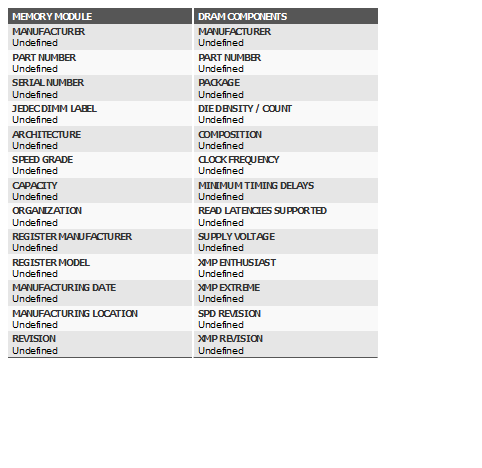 | MEMORY MODULE | DRAM COMPONENTS |
|---|---|
| MANUFACTURER Undefined | MANUFACTURER Undefined |
| PART NUMBER Undefined | PART NUMBER Undefined |
| SERIAL NUMBER Undefined | PACKAGE Undefined |
| JEDEC DIMM LABEL Undefined | DIE DENSITY / COUNT Undefined |
| ARCHITECTURE Undefined | COMPOSITION Undefined |
| SPEED GRADE Undefined | CLOCK FREQUENCY Undefined |
| CAPACITY Undefined | MINIMUM TIMING DELAYS Undefined |
| ORGANIZATION Undefined | READ LATENCIES SUPPORTED Undefined |
| REGISTER MANUFACTURER Undefined | SUPPLY VOLTAGE Undefined |
| REGISTER MODEL Undefined | XMP ENTHUSIAST Undefined |
| MANUFACTURING DATE Undefined | XMP EXTREME Undefined |
| MANUFACTURING LOCATION Undefined | SPD REVISION Undefined |
| REVISION Undefined | XMP REVISION Undefined |